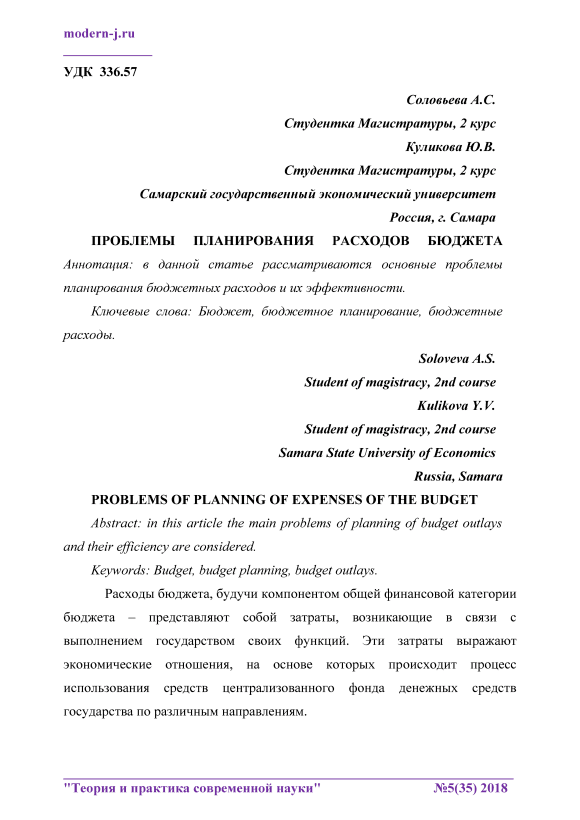 modern-j.ru

УДК 336.57

Соловьева А.С.
Студентка Магистратуры, 2 курс
Куликова Ю.В.
Студентка Магистратуры, 2 курс
Самарский государственный экономический университет
Россия, г. Самара

ПРОБЛЕМЫ ПЛАНИРОВАНИЯ РАСХОДОВ БЮДЖЕТА

Аннотация: в данной статье рассматриваются основные проблемы планирования бюджетных расходов и их эффективности.

Ключевые слова: Бюджет, бюджетное планирование, бюджетные расходы.

Soloveva A.S.
Student of magistracy, 2nd course
Kulikova Y.V.
Student of magistracy, 2nd course
Samara State University of Economics
Russia, Samara

PROBLEMS OF PLANNING OF EXPENSES OF THE BUDGET

Abstract: in this article the main problems of planning of budget outlays and their efficiency are considered.

Keywords: Budget, budget planning, budget outlays.

Расходы бюджета, будучи компонентом общей финансовой категории бюджета – представляют собой затраты, возникающие в связи с выполнением государством своих функций. Эти затраты выражают экономические отношения, на основе которых происходит процесс использования средств централизованного фонда денежных средств государства по различным направлениям.

"Теория и практика современной науки" №5(35) 2018